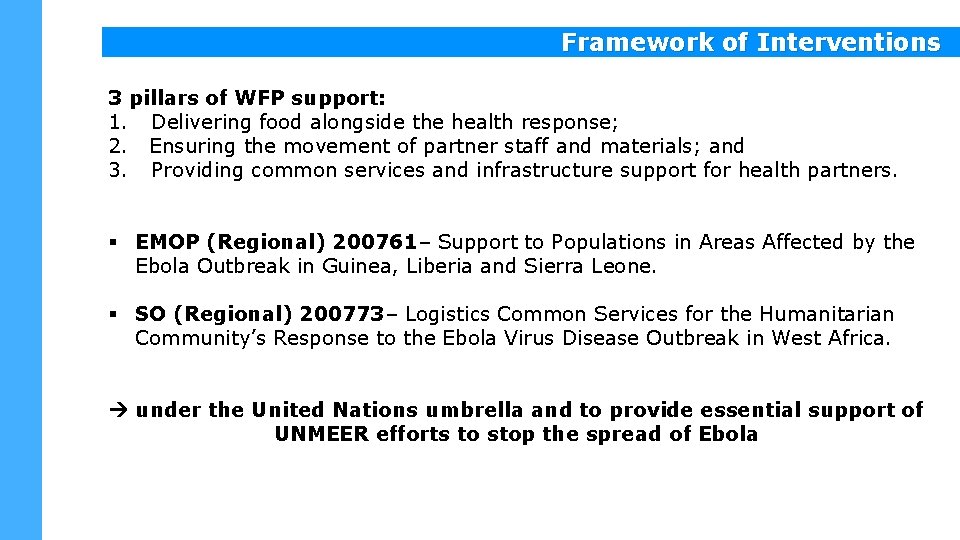 Framework of Interventions

3 pillars of WFP support:
1. Delivering food alongside the health response;
2. Ensuring the movement of partner staff and materials; and
3. Providing common services and infrastructure support for health partners.

▪ EMOP (Regional) 200761– Support to Populations in Areas Affected by the Ebola Outbreak in Guinea, Liberia and Sierra Leone.

▪ SO (Regional) 200773– Logistics Common Services for the Humanitarian Community's Response to the Ebola Virus Disease Outbreak in West Africa.

→ under the United Nations umbrella and to provide essential support of UNMEER efforts to stop the spread of Ebola